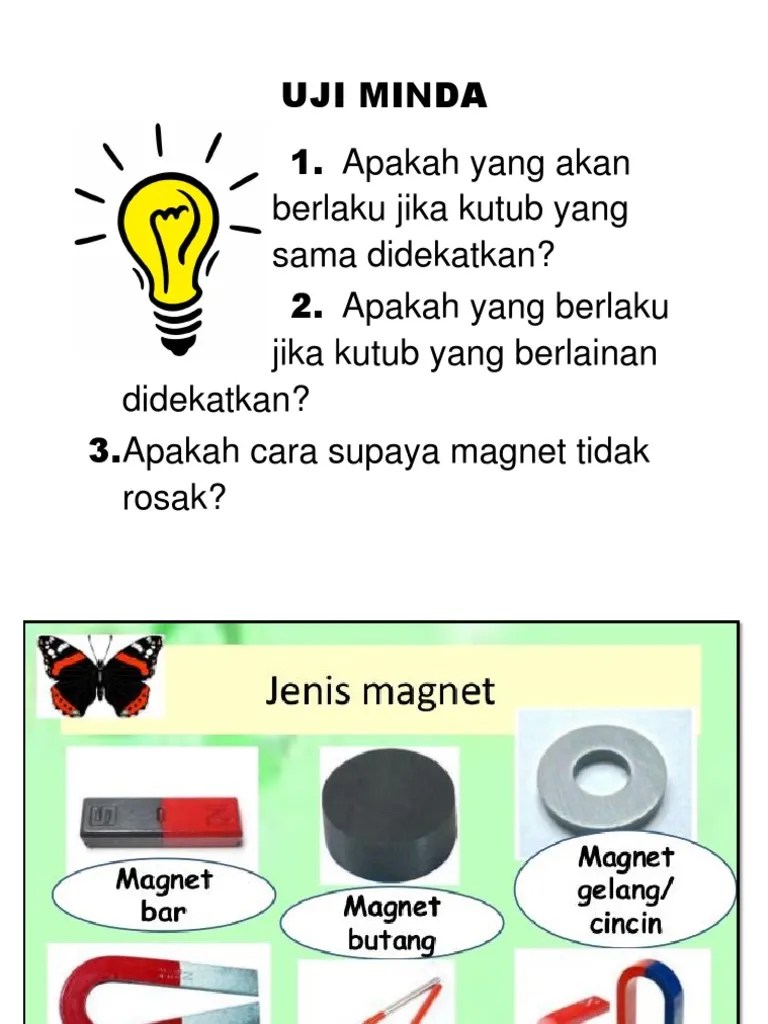 UJI MINDA

1. Apakah yang akan berlaku jika kutub yang sama didekatkan?

2. Apakah yang berlaku jika kutub yang berlainan didekatkan?

3. Apakah cara supaya magnet tidak rosak?

Jenis magnet

Magnet bar

Magnet butang

Magnet gelang/ cincin